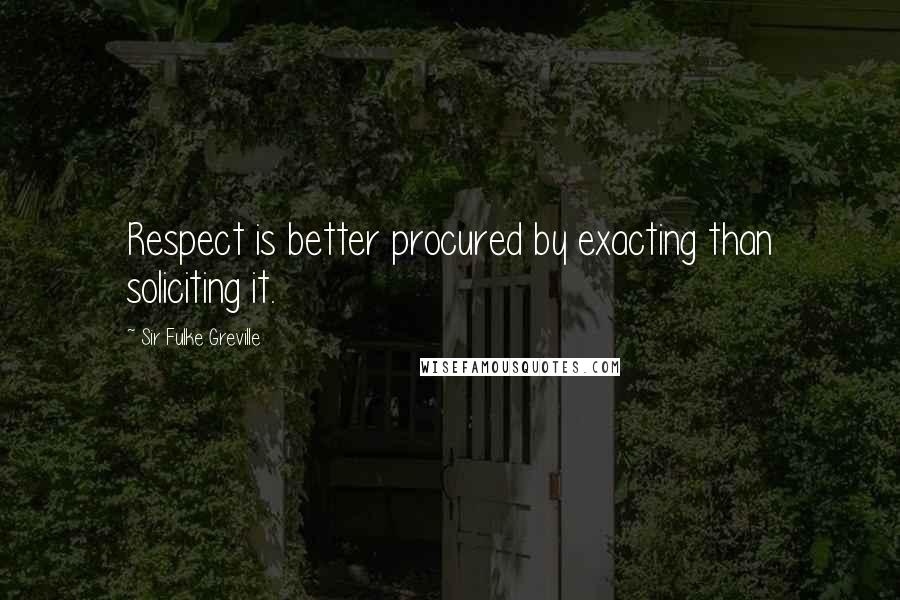 Respect is better procured by exacting than soliciting it.

~ Sir Fulke Greville

WISEFAMOUSQUOTES.COM